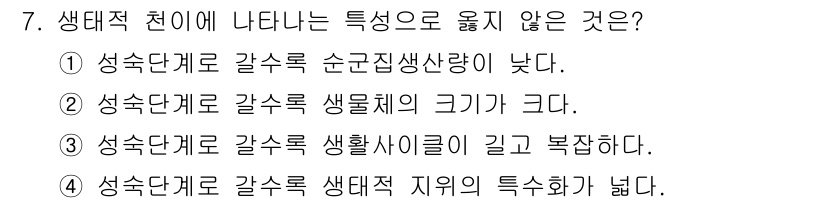 7. 생태적 천이에 나타나는 특성으로 옳지 않은 것은?

① 성숙단계로 갈수록 순군집생산량이 낮다.

② 성숙단계로 갈수록 생물체의 크기가 크다.

③ 성숙단계로 갈수록 생활사이클이 길고 복잡하다.

④ 성숙단계로 갈수록 생태적 지위의 특수화가 넓다.